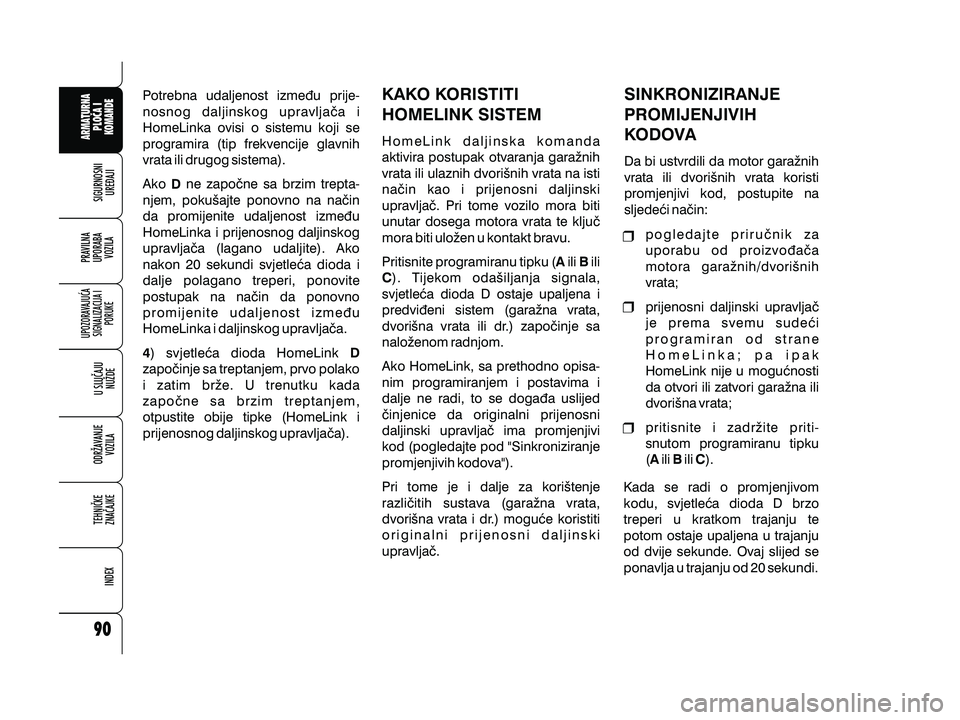 ARMATURNA PLOČA I KOMANDE

SIGURNOSNI UREĐAJI

PRAVILNA UPORABA VOZILA

UPOZORAVAJUĆA SIGNALIZACIJA I PORUKE

U SLUČAJU NUŽDE

ODRŽAVANJE VOZILA

TEHNIČKE ZNAČAJKE

INDEX

90

Potrebna udaljenost između prijenosnog daljinskog upravljača i HomeLinka ovisi o sistemu koji se programira (tip frekvencije glavnih vrata ili drugog sistema).

Ako D ne započne sa brzim treptanjem, pokušajte ponovno na način da promijenite udaljenost između HomeLinka i prijenosnog daljinskog upravljača (lagano udaljite). Ako nakon 20 sekundi svjetleća dioda i dalje polagano treperi, ponovite postupak na način da ponovno promijenite udaljenost između HomeLinka i daljinskog upravljača.

4) svjetleća dioda HomeLink D započinje sa treptanjem, prvo polako i zatim brže. U trenutku kada započne sa brzim treptanjem, otpustite obije tipke (HomeLink i prijenosnog daljinskog upravljača).

KAKO KORISTITI HOMELINK SISTEM

HomeLink daljinska komanda aktivira postupak otvaranja garažnih vrata ili ulaznih dvorišnih vrata na isti način kao i prijenosni daljinski upravljač. Pri tome vozilo mora biti unutar dosega motora vrata te ključ mora biti uložen u kontakt bravu.

Pritisnite programiranu tipku (A ili B ili C). Tijekom odašiljanja signala, svjetleća dioda D ostaje upaljena i predviđeni sistem (garažna vrata, dvorišna vrata ili dr.) započinje sa naloženom radnjom.

Ako HomeLink, sa prethodno opisanim programiranjem i postavima i dalje ne radi, to se događa uslijed činjenice da originalni prijenosni daljinski upravljač ima promjenjivi kod (pogledajte pod "Sinkroniziranje promjenjivih kodova").

Pri tome je i dalje za korištenje različitih sustava (garažna vrata, dvorišna vrata i dr.) moguće koristiti originalni prijenosni daljinski upravljač.

SINKRONIZIRANJE PROMIJENJIVIH KODOVA

Da bi ustvrdili da motor garažnih vrata ili dvorišnih vrata koristi promjenjivi kod, postupite na sljedeći način:

❒ pogledajte priručnik za uporabu od proizvođača motora garažnih/dvorišnih vrata;

❒ prijenosni daljinski upravljač je prema svemu sudeći programiran od strane HomeLinka; pa ipak HomeLink nije u mogućnosti da otvori ili zatvori garažna ili dvorišna vrata;

❒ pritisnite i zadržite pritisnutom programiranu tipku (A ili B ili C).

Kada se radi o promjenjivom kodu, svjetleća dioda D brzo treperi u kratkom trajanju te potom ostaje upaljena u trajanju od dvije sekunde. Ovaj slijed se ponavlja u trajanju od 20 sekundi.

carmanualsonline.info